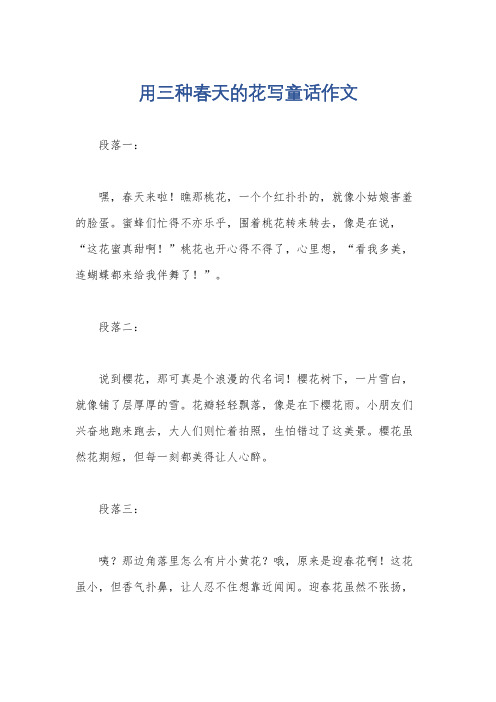 用三种春天的花写童话作文

段落一：

嘿，春天来啦！瞧那桃花，一个个红扑扑的，就像小姑娘害羞的脸蛋。蜜蜂们忙得不亦乐乎，围着桃花转来转去，像是在说，“这花蜜真甜啊！”桃花也开心得不得了，心里想，“看我多美，连蝴蝶都来给我伴舞了！”。

段落二：

说到樱花，那可真是个浪漫的代名词！樱花树下，一片雪白，就像铺了层厚厚的雪。花瓣轻轻飘落，像是在下樱花雨。小朋友们兴奋地跑来跑去，大人们则忙着拍照，生怕错过了这美景。樱花虽然花期短，但每一刻都美得让人心醉。

段落三：

咦？那边角落里怎么有片小黄花？哦，原来是迎春花啊！这花虽小，但香气扑鼻，让人忍不住想靠近闻闻。迎春花虽然不张扬，